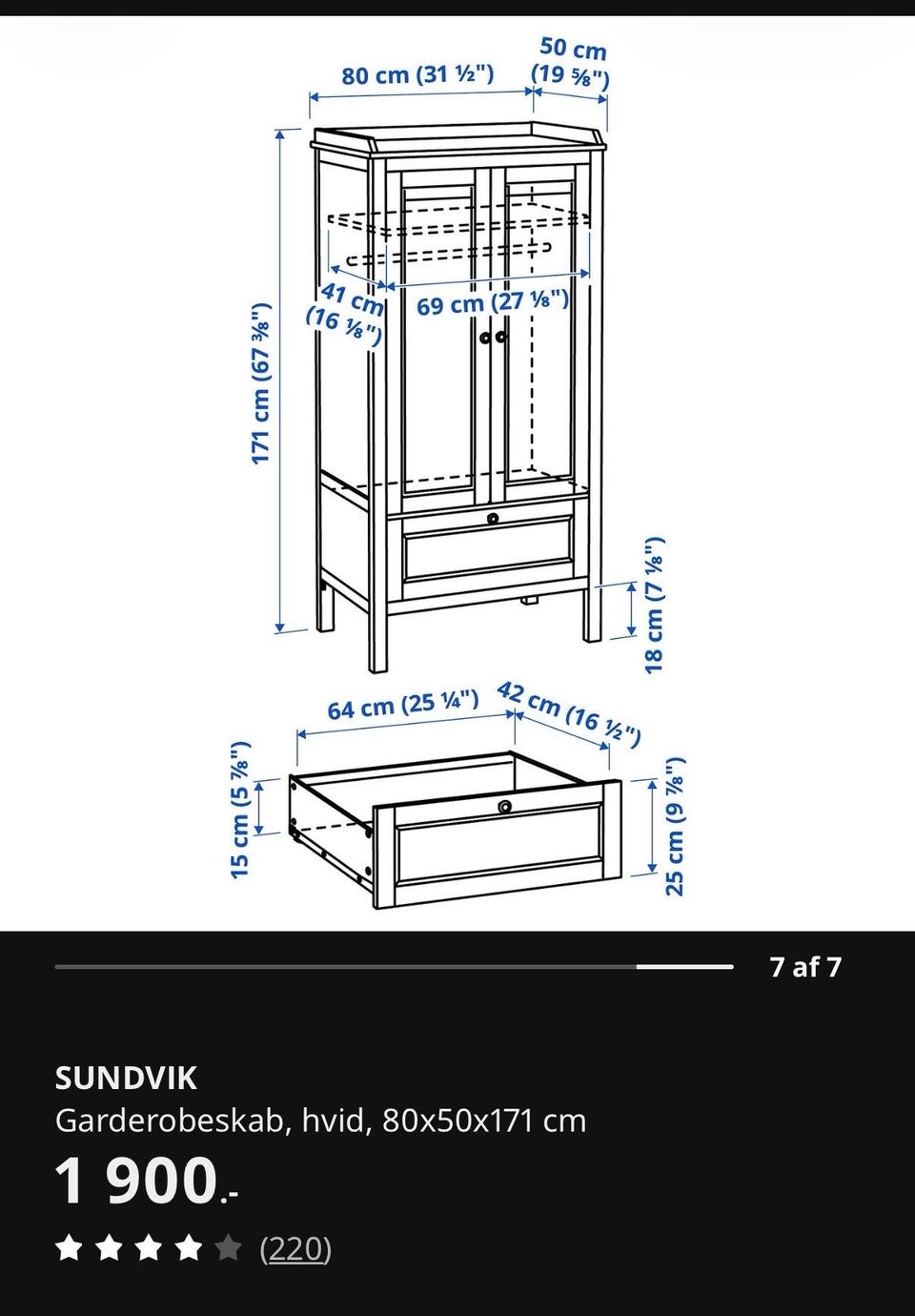 80 cm (31 ½")

50 cm (19 ⅝")

171 cm (67 ⅜")

41 cm (16 ⅛")

69 cm (27 ⅛")

18 cm (7 ⅛")

64 cm (25 ¼")

42 cm (16 ½")

15 cm (5 ⅞")

25 cm (9 ⅞")

7 af 7

SUNDVIK

Garderobeskab, hvid, 80x50x171 cm

1 900.-

(220)